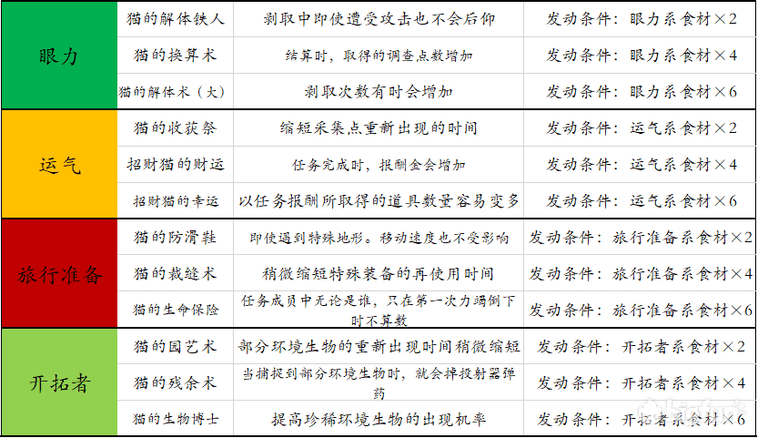 | 眼力 | 猫的解体铁人 | 剥取中即使遭受攻击也不会后仰 | 发动条件：眼力系食材×2 |
|---|---|---|---|
| | 猫的换算术 | 结算时，取得的调查点数增加 | 发动条件：眼力系食材×4 |
| | 猫的解体术（大） | 剥取次数有时会增加 | 发动条件：眼力系食材×6 |
| 运气 | 猫的收获祭 | 缩短采集点重新出现的时间 | 发动条件：运气系食材×2 |
| | 招财猫的财运 | 任务完成时，报酬金会增加 | 发动条件：运气系食材×4 |
| | 招财猫的幸运 | 以任务报酬所取得的道具数量容易变多 | 发动条件：运气系食材×6 |
| 旅行准备 | 猫的防滑鞋 | 即使遇到特殊地形。移动速度也不受影响 | 发动条件：旅行准备系食材×2 |
| | 猫的裁缝术 | 稍微缩短特殊装备的再使用时间 | 发动条件：旅行准备系食材×4 |
| | 猫的生命保险 | 任务成员中无论是谁，只在第一次力竭倒下时不算数 | 发动条件：旅行准备系食材×6 |
| 开拓者 | 猫的园艺术 | 部分环境生物的重新出现时间稍微缩短 | 发动条件：开拓者系食材×2 |
| | 猫的残余术 | 当捕捉到部分环境生物时，就会掉投射器弹药 | 发动条件：开拓者系食材×4 |
| | 猫的生物博士 | 提高珍稀环境生物的出现机率 | 发动条件：开拓者系食材×6 |